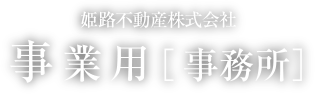 姫路不動産株式会社

事業用［事務所］